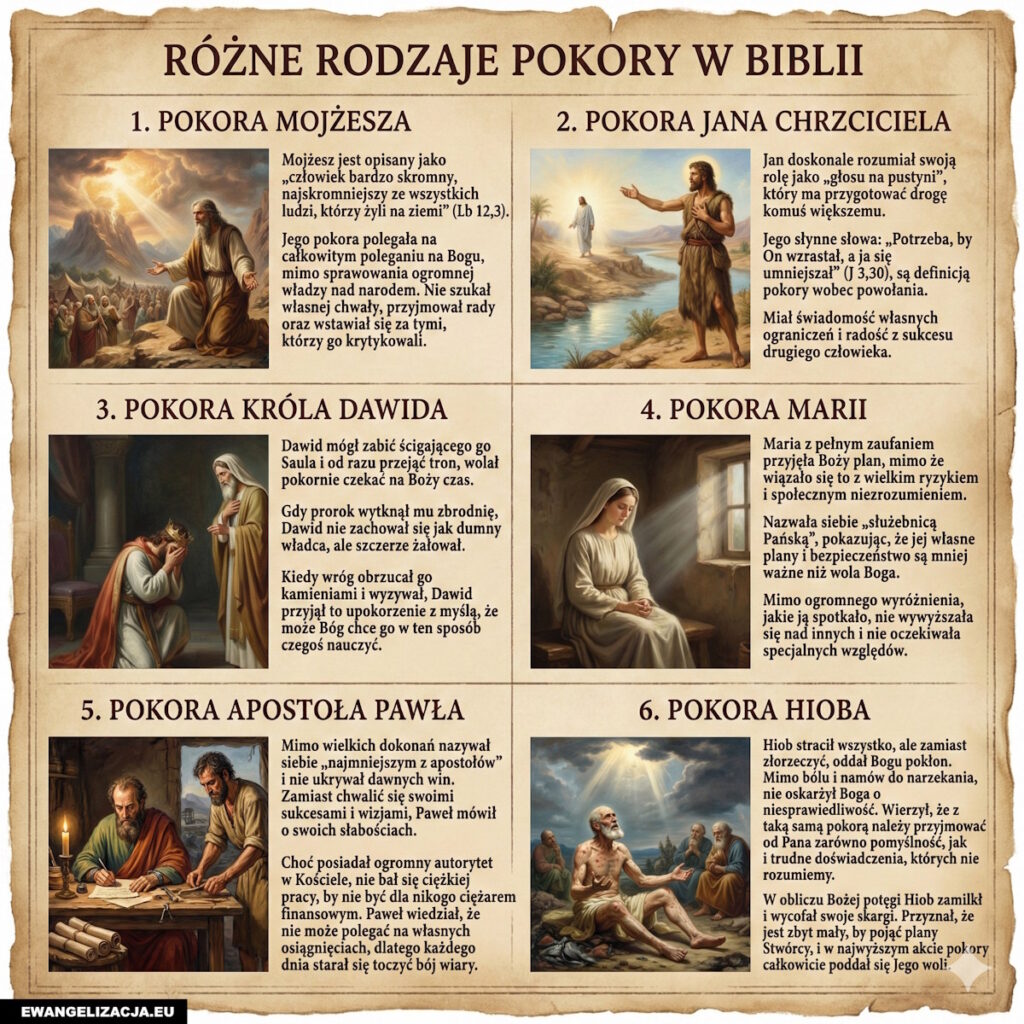 RÓŻNE RODZAJE POKORY W BIBLII

1. POKORA MOJŻESZA

Mojżesz jest opisany jako „człowiek bardzo skromny, najskromniejszy ze wszystkich ludzi, którzy żyli na ziemi" (Lb 12,3).

Jego pokora polegała na całkowitym poleganiu na Bogu, mimo sprawowania ogromnej władzy nad narodem. Nie szukał własnej chwały, przyjmował rady oraz wstawiał się za tymi, którzy go krytykowali.

2. POKORA JANA CHRZCICIELA

Jan doskonale rozumiał swoją rolę jako „głosu na pustyni", który ma przygotować drogę komuś większemu.

Jego słynne słowa: „Potrzeba, by On wzrastał, a ja się umniejszał" (J 3,30), są definicją pokory wobec powołania.

Miał świadomość własnych ograniczeń i radość z sukcesu drugiego człowieka.

3. POKORA KRÓLA DAWIDA

Dawid mógł zabić ścigającego go Saula i od razu przejąć tron, wolał pokornie czekać na Boży czas.

Gdy prorok wytknął mu zbrodnię, Dawid nie zachował się jak dumny władca, ale szczerze żałował.

Kiedy wróg obrzucał go kamieniami i wyzywał, Dawid przyjął to upokorzenie z myślą, że może Bóg chce go w ten sposób czegoś nauczyć.

4. POKORA MARII

Maria z pełnym zaufaniem przyjęła Boży plan, mimo że wiązało się to z wielkim ryzykiem i społecznym niezrozumieniem.

Nazwała siebie „służebnicą Pańską", pokazując, że jej własne plany i bezpieczeństwo są mniej ważne niż wola Boga.

Mimo ogromnego wyróżnienia, jakie ją spotkało, nie wywyższała się nad innych i nie oczekiwała specjalnych względów.

5. POKORA APOSTOŁA PAWŁA

Mimo wielkich dokonań nazywał siebie „najmniejszym z apostołów" i nie ukrywał dawnych win. Zamiast chwalić się swoimi sukcesami i wizjami, Paweł mówił o swoich słabościach.

Choć posiadał ogromny autorytet w Kościele, nie bał się ciężkiej pracy, by nie być dla nikogo ciężarem finansowym. Paweł wiedział, że nie może polegać na własnych osiągnięciach, dlatego każdego dnia starał się toczyć bój wiary.

6. POKORA HIOBA

Hiob stracił wszystko, ale zamiast złorzeczyć, oddał Bogu pokłon. Mimo bólu i namów do narzekania, nie oskarżył Boga o niesprawiedliwość. Wierzył, że z taką samą pokorą należy przyjmować od Pana zarówno pomyślność, jak i trudne doświadczenia, których nie rozumiemy.

W obliczu Bożej potęgi Hiob zamilkł i wycofał swoje skargi. Przyznał, że jest zbyt mały, by pojąć plany Stwórcy, i w najwyższym akcie pokory całkowicie poddał się Jego woli.

EWANGELIZACJA.EU